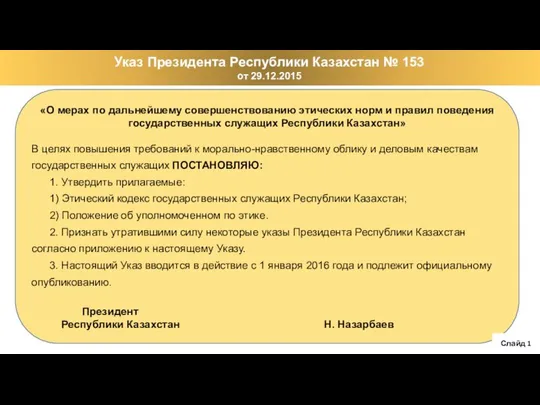 Указ Президента Республики Казахстан № 153
от 29.12.2015

«О мерах по дальнейшему совершенствованию этических норм и правил поведения государственных служащих Республики Казахстан»

В целях повышения требований к морально-нравственному облику и деловым качествам государственных служащих ПОСТАНОВЛЯЮ:

1. Утвердить прилагаемые:

1) Этический кодекс государственных служащих Республики Казахстан;

2) Положение об уполномоченном по этике.

2. Признать утратившими силу некоторые указы Президента Республики Казахстан согласно приложению к настоящему Указу.

3. Настоящий Указ вводится в действие с 1 января 2016 года и подлежит официальному опубликованию.

Президент
Республики Казахстан

Н. Назарбаев

Слайд 1